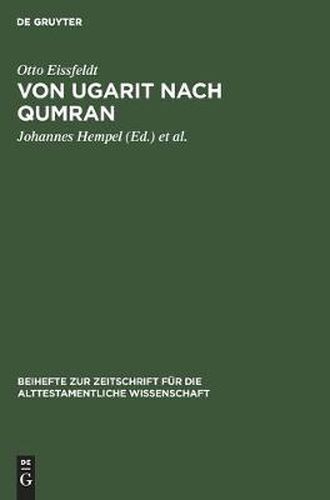 DE GRUYTER

Otto Eissfeldt

VON UGARIT NACH QUMRAN

Johannes Hempel (Ed.) et al.

BEIHEFTE ZUR ZEITSCHRIFT FÜR DIE ALTTESTAMENTLICHE WISSENSCHAFT

DE G